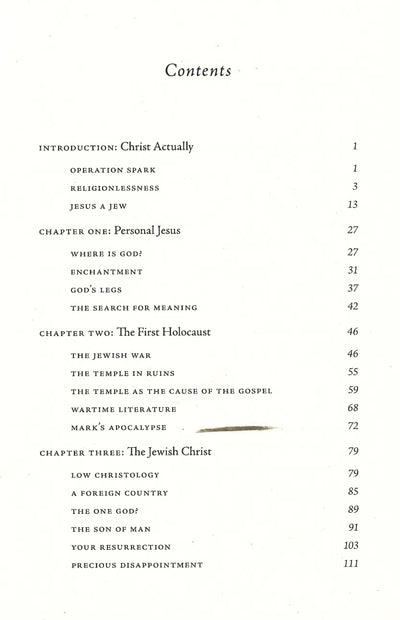 Contents

INTRODUCTION: Christ Actually 1

OPERATION SPARK 1

RELIGIONLESSNESS 3

JESUS A JEW 13

CHAPTER ONE: Personal Jesus 27

WHERE IS GOD? 27

ENCHANTMENT 31

GOD'S LEGS 37

THE SEARCH FOR MEANING 42

CHAPTER TWO: The First Holocaust 46

THE JEWISH WAR 46

THE TEMPLE IN RUINS 55

THE TEMPLE AS THE CAUSE OF THE GOSPEL 59

WARTIME LITERATURE 68

MARK'S APOCALYPSE 72

CHAPTER THREE: The Jewish Christ 79

LOW CHRISTOLOGY 79

A FOREIGN COUNTRY 85

THE ONE GOD? 89

THE SON OF MAN 91

YOUR RESURRECTION 103

PRECIOUS DISAPPOINTMENT 111